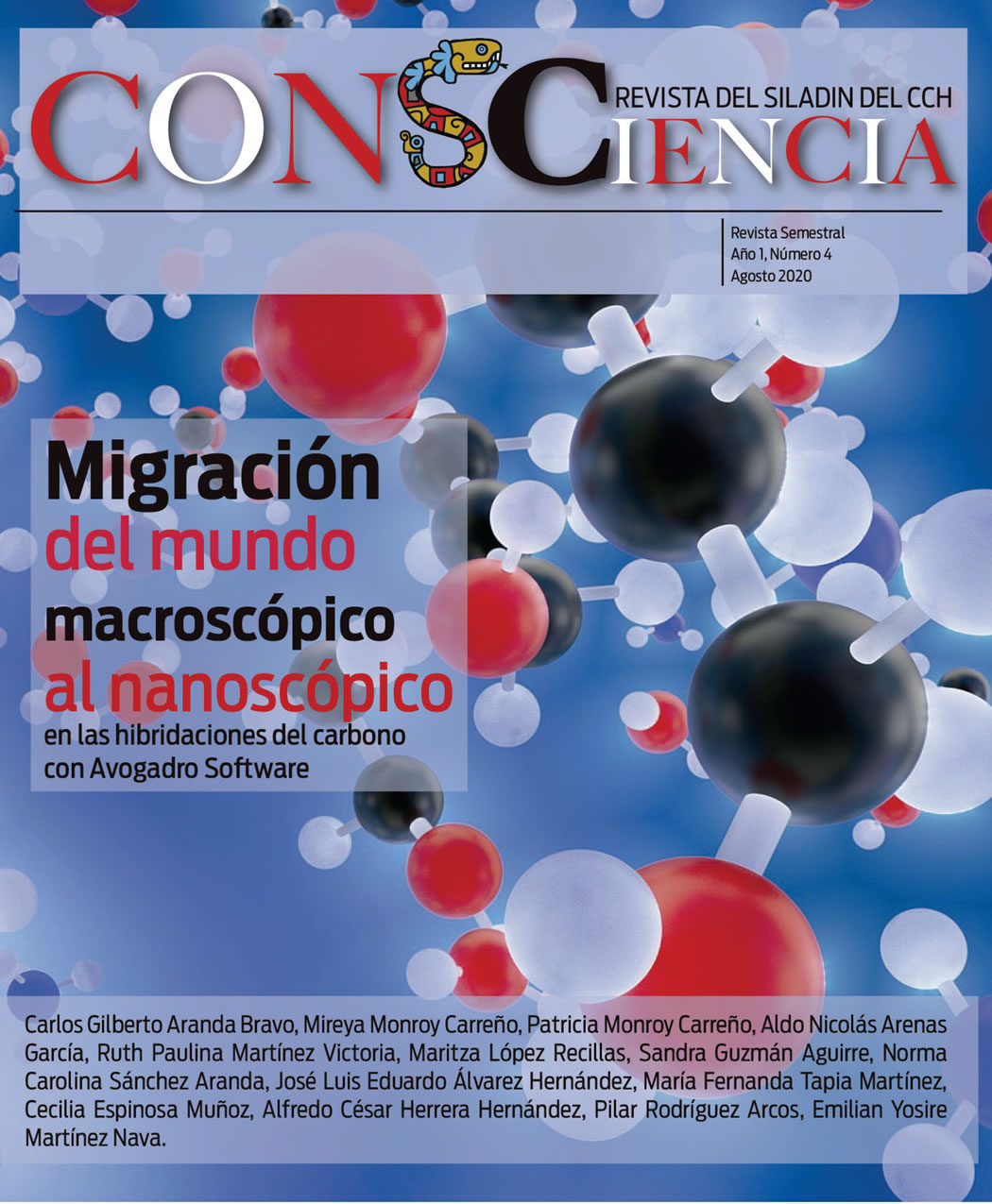 CONSCIENCIA
REVISTA DEL SILADIN DEL CCH

Revista Semestral
Año 1, Número 4
Agosto 2020

Migración del mundo macroscópico al nanoscópico en las hibridaciones del carbono con Avogadro Software

Carlos Gilberto Aranda Bravo, Mireya Monroy Carreño, Patricia Monroy Carreño, Aldo Nicolás Arenas García, Ruth Paulina Martínez Victoria, Maritza López Recillas, Sandra Guzmán Aguirre, Norma Carolina Sánchez Aranda, José Luis Eduardo Álvarez Hernández, María Fernanda Tapia Martínez, Cecilia Espinosa Muñoz, Alfredo César Herrera Hernández, Pilar Rodríguez Arcos, Emilian Yosire Martínez Nava.